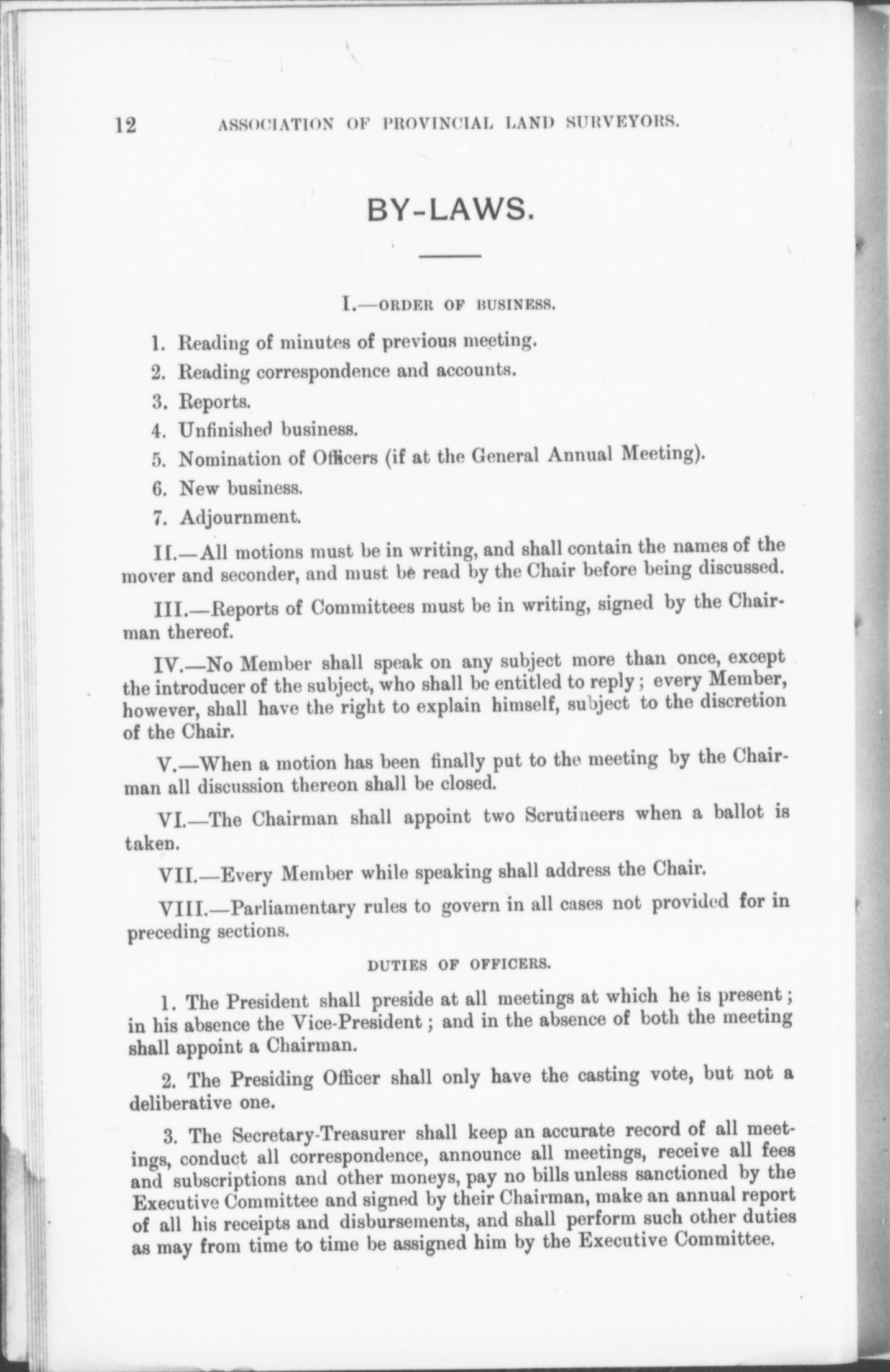 12 ASSOCIATION OF PROVINCIAL LAND SURVEYORS.

BY-LAWS.

I.—ORDER OF BUSINESS.

1. Reading of minutes of previous meeting.

2. Reading correspondence and accounts.

3. Reports.

4. Unfinished business.

5. Nomination of Officers (if at the General Annual Meeting).

6. New business.

7. Adjournment.

II.—All motions must be in writing, and shall contain the names of the mover and seconder, and must be read by the Chair before being discussed.

III.—Reports of Committees must be in writing, signed by the Chairman thereof.

IV.—No Member shall speak on any subject more than once, except the introducer of the subject, who shall be entitled to reply; every Member, however, shall have the right to explain himself, subject to the discretion of the Chair.

V.—When a motion has been finally put to the meeting by the Chairman all discussion thereon shall be closed.

VI.—The Chairman shall appoint two Scrutineers when a ballot is taken.

VII.—Every Member while speaking shall address the Chair.

VIII.—Parliamentary rules to govern in all cases not provided for in preceding sections.

DUTIES OF OFFICERS.

1. The President shall preside at all meetings at which he is present; in his absence the Vice-President; and in the absence of both the meeting shall appoint a Chairman.

2. The Presiding Officer shall only have the casting vote, but not a deliberative one.

3. The Secretary-Treasurer shall keep an accurate record of all meetings, conduct all correspondence, announce all meetings, receive all fees and subscriptions and other moneys, pay no bills unless sanctioned by the Executive Committee and signed by their Chairman, make an annual report of all his receipts and disbursements, and shall perform such other duties as may from time to time be assigned him by the Executive Committee.